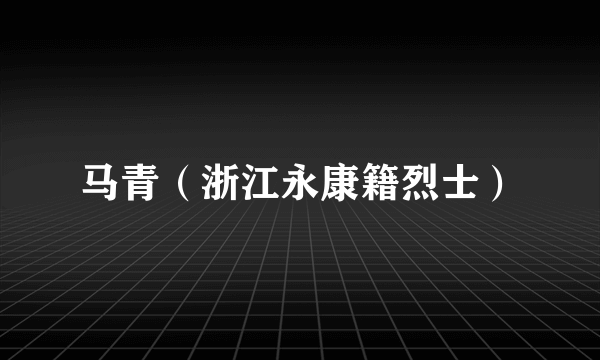 马青（浙江永康籍烈士）